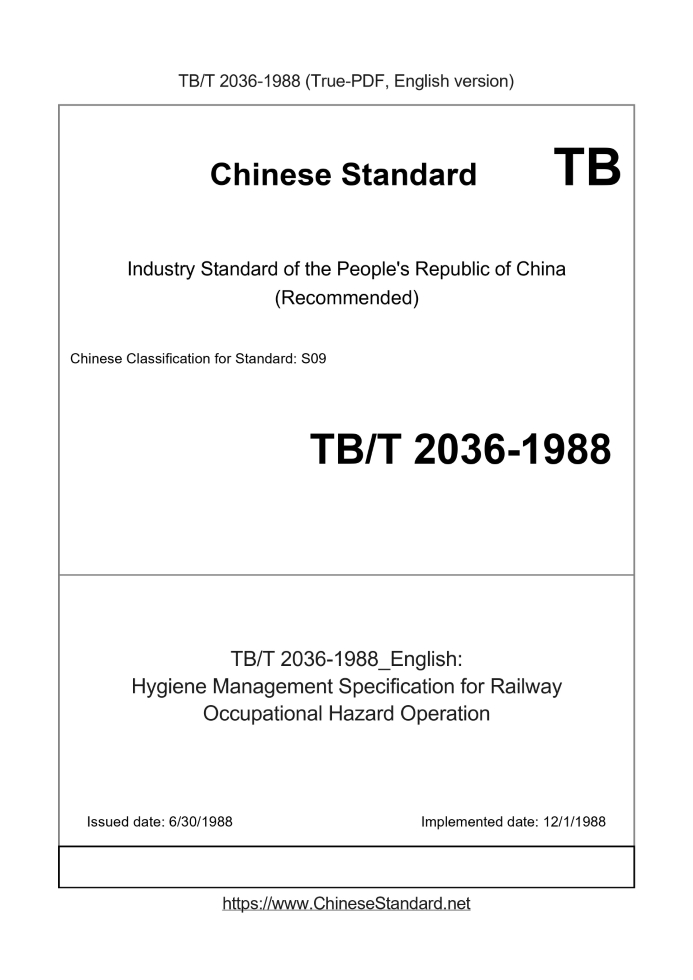 TB/T 2036-1988 (True-PDF, English version)

Chinese Standard TB

Industry Standard of the People's Republic of China (Recommended)

Chinese Classification for Standard: S09

TB/T 2036-1988

TB/T 2036-1988_English:
Hygiene Management Specification for Railway Occupational Hazard Operation

Issued date: 6/30/1988

Implemented date: 12/1/1988

https://www.ChineseStandard.net